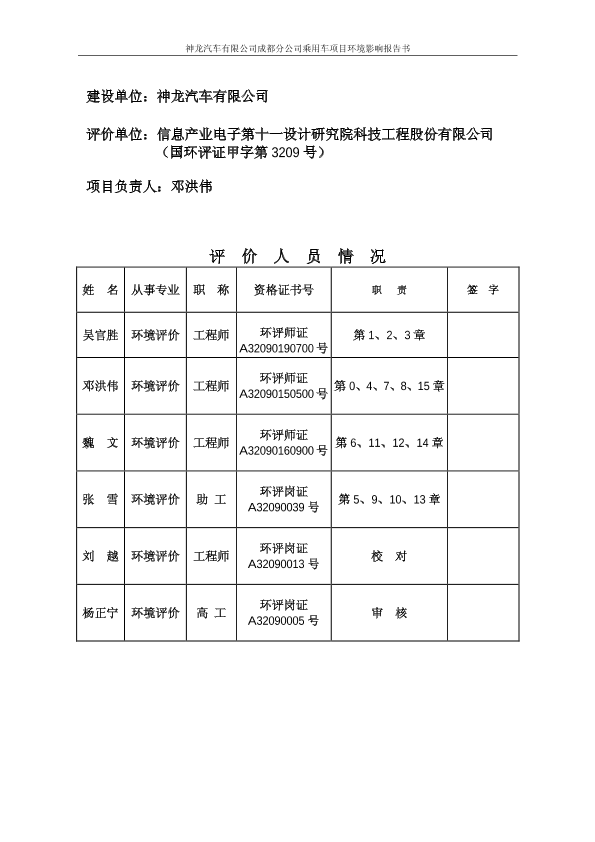 神龙汽车有限公司成都分公司乘用车项目环境影响报告书

建设单位：神龙汽车有限公司

评价单位：信息产业电子第十一设计研究院科技工程股份有限公司
（国环评证甲字第 3209 号）

项目负责人：邓洪伟

评 价 人 员 情 况

| 姓 名 | 从事专业 | 职 称 | 资格证书号 | 职 责 | 签 字 |
|---|---|---|---|---|---|
| 吴官胜 | 环境评价 | 工程师 | 环评师证 A32090190700 号 | 第 1、2、3 章 | |
| 邓洪伟 | 环境评价 | 工程师 | 环评师证 A32090150500 号 | 第 0、4、7、8、15 章 | |
| 魏 文 | 环境评价 | 工程师 | 环评师证 A32090160900 号 | 第 6、11、12、14 章 | |
| 张 雪 | 环境评价 | 助 工 | 环评岗证 A32090039 号 | 第 5、9、10、13 章 | |
| 刘 越 | 环境评价 | 工程师 | 环评岗证 A32090013 号 | 校 对 | |
| 杨正宁 | 环境评价 | 高 工 | 环评岗证 A32090005 号 | 审 核 | |